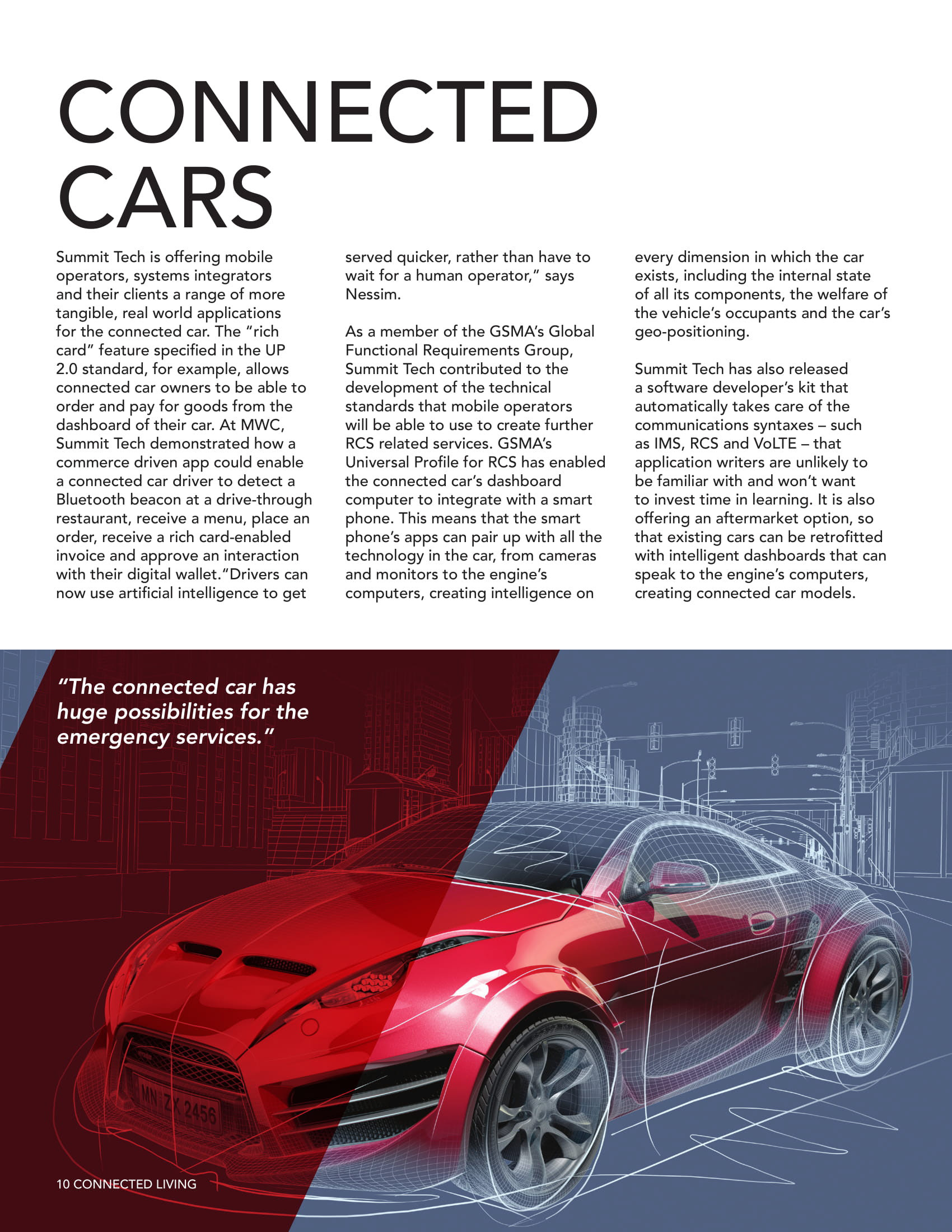 CONNECTED CARS

Summit Tech is offering mobile operators, systems integrators and their clients a range of more tangible, real world applications for the connected car. The "rich card" feature specified in the UP 2.0 standard, for example, allows connected car owners to be able to order and pay for goods from the dashboard of their car. At MWC, Summit Tech demonstrated how a commerce driven app could enable a connected car driver to detect a Bluetooth beacon at a drive-through restaurant, receive a menu, place an order, receive a rich card-enabled invoice and approve an interaction with their digital wallet."Drivers can now use artificial intelligence to get served quicker, rather than have to wait for a human operator," says Nessim.

As a member of the GSMA's Global Functional Requirements Group, Summit Tech contributed to the development of the technical standards that mobile operators will be able to use to create further RCS related services. GSMA's Universal Profile for RCS has enabled the connected car's dashboard computer to integrate with a smart phone. This means that the smart phone's apps can pair up with all the technology in the car, from cameras and monitors to the engine's computers, creating intelligence on every dimension in which the car exists, including the internal state of all its components, the welfare of the vehicle's occupants and the car's geo-positioning.

Summit Tech has also released a software developer's kit that automatically takes care of the communications syntaxes – such as IMS, RCS and VoLTE – that application writers are unlikely to be familiar with and won't want to invest time in learning. It is also offering an aftermarket option, so that existing cars can be retrofitted with intelligent dashboards that can speak to the engine's computers, creating connected car models.

"The connected car has huge possibilities for the emergency services."

MN ZX 2456

10 CONNECTED LIVING